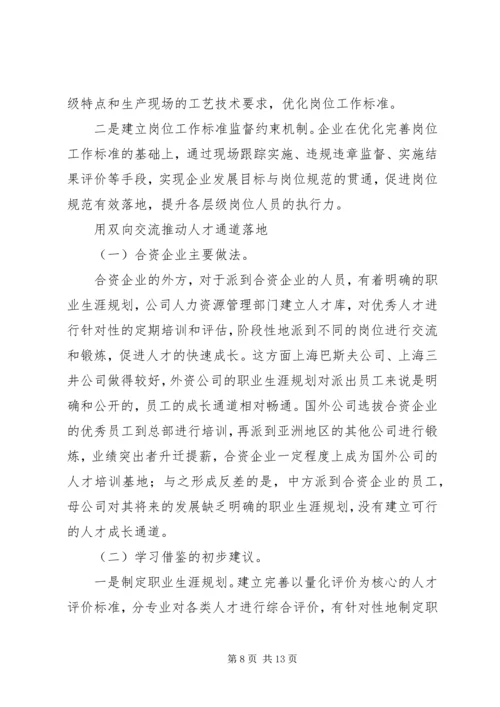 级特点和生产现场的工艺技术要求，优化岗位工作标准。

二是建立岗位工作标准监督约束机制。企业在优化完善岗位工作标准的基础上，通过现场跟踪实施、违规违章监督、实施结果评价等手段，实现企业发展目标与岗位规范的贯通，促进岗位规范有效落地，提升各层级岗位人员的执行力。

用双向交流推动人才通道落地

（一）合资企业主要做法。

合资企业的外方，对于派到合资企业的人员，有着明确的职业生涯规划，公司人力资源管理部门建立人才库，对优秀人才进行针对性的定期培训和评估，阶段性地派到不同的岗位进行交流和锻炼，促进人才的快速成长。这方面上海巴斯夫公司、上海三井公司做得较好，外资公司的职业生涯规划对派出员工来说是明确和公开的，员工的成长通道相对畅通。国外公司选拔合资企业的优秀员工到总部进行培训，再派到亚洲地区的其他公司进行锻炼，业绩突出者升迁提薪，合资企业一定程度上成为国外公司的人才培训基地；与之形成反差的是，中方派到合资企业的员工，母公司对其将来的发展缺乏明确的职业生涯规划，没有建立可行的人才成长通道。

（二）学习借鉴的初步建议。

一是制定职业生涯规划。建立完善以量化评价为核心的人才评价标准，分专业对各类人才进行综合评价，有针对性地制定职

第 8 页 共 13 页